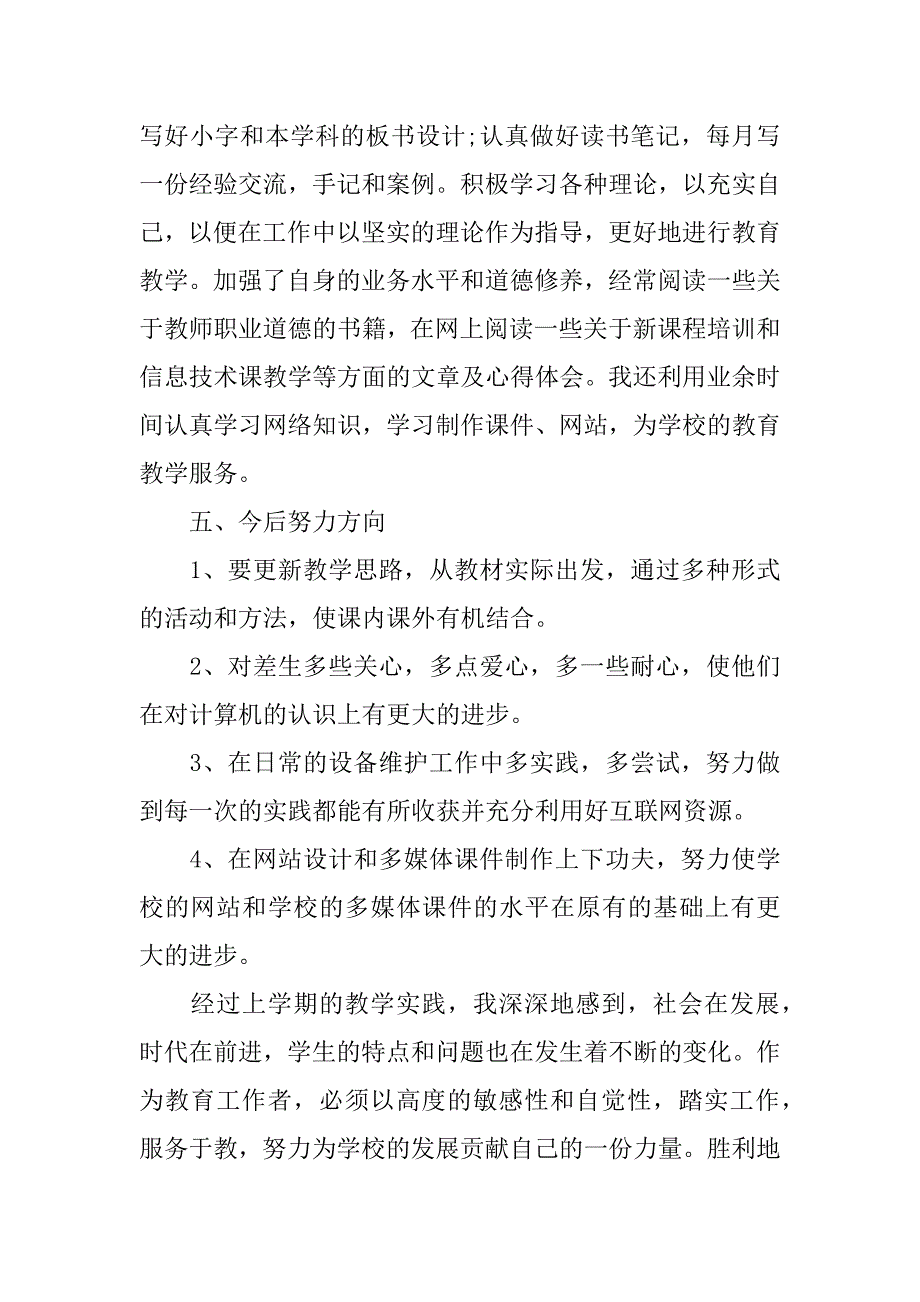 写好小字和本学科的板书设计;认真做好读书笔记，每月写一份经验交流，手记和案例。积极学习各种理论，以充实自己，以便在工作中以坚实的理论作为指导，更好地进行教育教学。加强了自身的业务水平和道德修养，经常阅读一些关于教师职业道德的书籍，在网上阅读一些关于新课程培训和信息技术课教学等方面的文章及心得体会。我还利用业余时间认真学习网络知识，学习制作课件、网站，为学校的教育教学服务。

五、今后努力方向

1、要更新教学思路，从教材实际出发，通过多种形式的活动和方法，使课内课外有机结合。

2、对差生多些关心，多点爱心，多一些耐心，使他们在对计算机的认识上有更大的进步。

3、在日常的设备维护工作中多实践，多尝试，努力做到每一次的实践都能有所收获并充分利用好互联网资源。

4、在网站设计和多媒体课件制作上下功夫，努力使学校的网站和学校的多媒体课件的水平在原有的基础上有更大的进步。

经过上学期的教学实践，我深深地感到，社会在发展，时代在前进，学生的特点和问题也在发生着不断的变化。作为教育工作者，必须以高度的敏感性和自觉性，踏实工作，服务于教，努力为学校的发展贡献自己的一份力量。胜利地